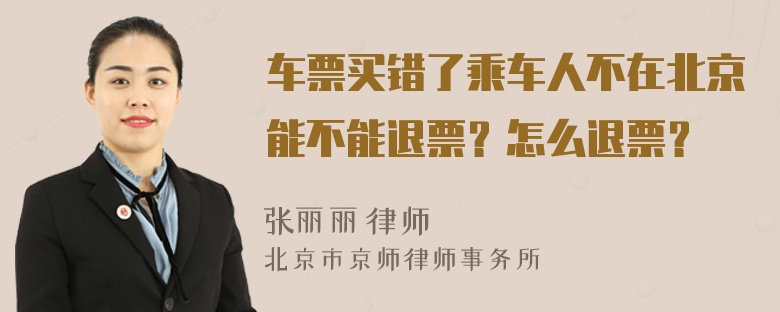 车票买错了乘车人不在北京能不能退票？怎么退票？

张丽丽 律师
北京市京师律师事务所